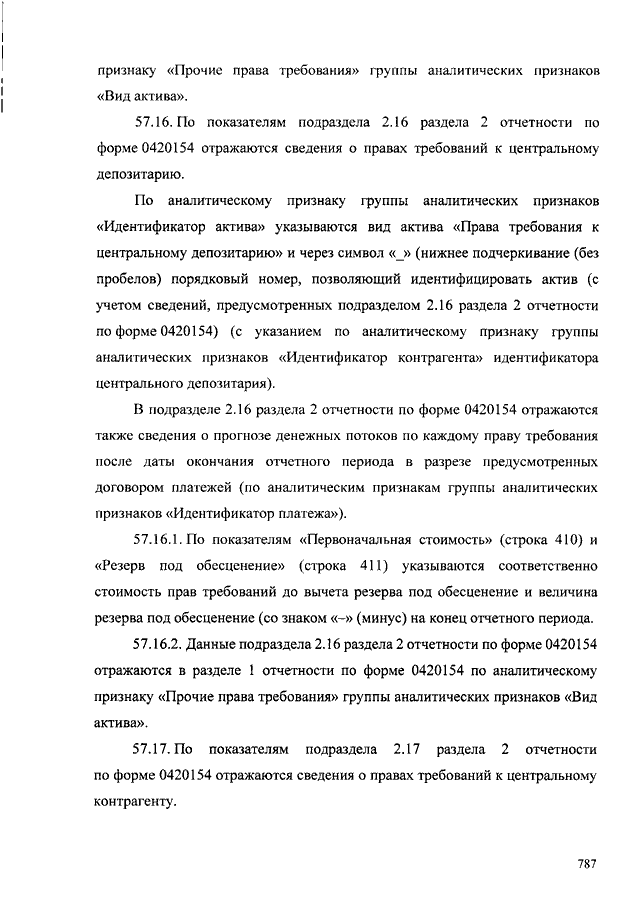 признаку «Прочие права требования» группы аналитических признаков «Вид актива».

57.16. По показателям подраздела 2.16 раздела 2 отчетности по форме 0420154 отражаются сведения о правах требований к центральному депозитарию.

По аналитическому признаку группы аналитических признаков «Идентификатор актива» указываются вид актива «Права требования к центральному депозитарию» и через символ «_» (нижнее подчеркивание (без пробелов) порядковый номер, позволяющий идентифицировать актив (с учетом сведений, предусмотренных подразделом 2.16 раздела 2 отчетности по форме 0420154) (с указанием по аналитическому признаку группы аналитических признаков «Идентификатор контрагента» идентификатора центрального депозитария).

В подразделе 2.16 раздела 2 отчетности по форме 0420154 отражаются также сведения о прогнозе денежных потоков по каждому праву требования после даты окончания отчетного периода в разрезе предусмотренных договором платежей (по аналитическим признакам группы аналитических признаков «Идентификатор платежа»).

57.16.1. По показателям «Первоначальная стоимость» (строка 410) и «Резерв под обесценение» (строка 411) указываются соответственно стоимость прав требований до вычета резерва под обесценение и величина резерва под обесценение (со знаком «–» (минус) на конец отчетного периода.

57.16.2. Данные подраздела 2.16 раздела 2 отчетности по форме 0420154 отражаются в разделе 1 отчетности по форме 0420154 по аналитическому признаку «Прочие права требования» группы аналитических признаков «Вид актива».

57.17. По показателям подраздела 2.17 раздела 2 отчетности по форме 0420154 отражаются сведения о правах требований к центральному контрагенту.

787